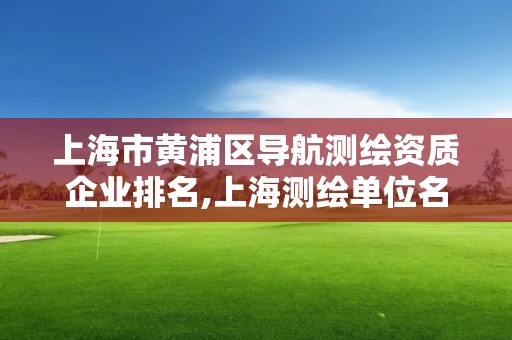 上海市黄浦区导航测绘资质企业排名,上海测绘单位名